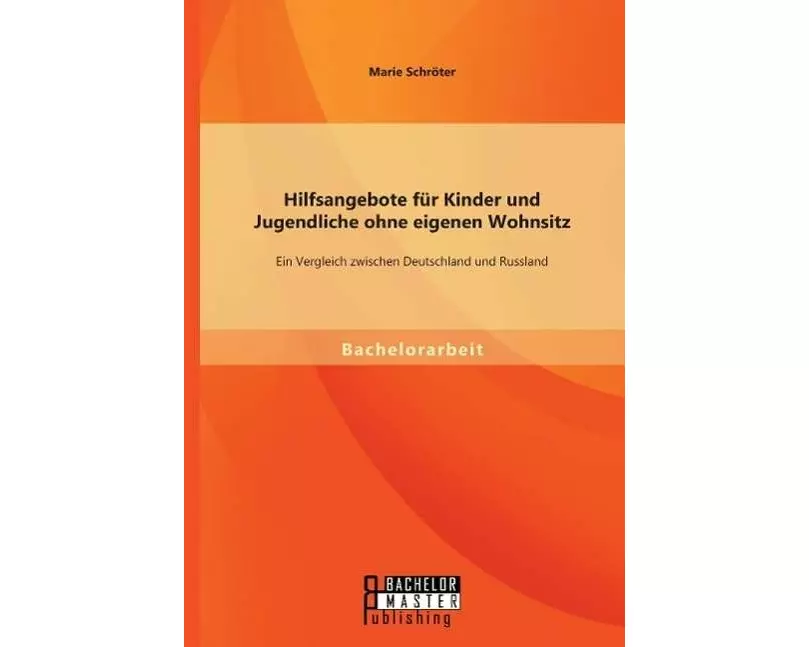 Marie Schröter

Hilfsangebote für Kinder und Jugendliche ohne eigenen Wohnsitz

Ein Vergleich zwischen Deutschland und Russland

Bachelorarbeit

BACHELOR
MASTER
Publishing